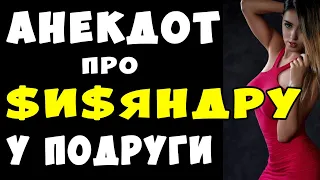 АНЕКДОТ

ПРО

$И$ЯНДРУ

У ПОДРУГИ